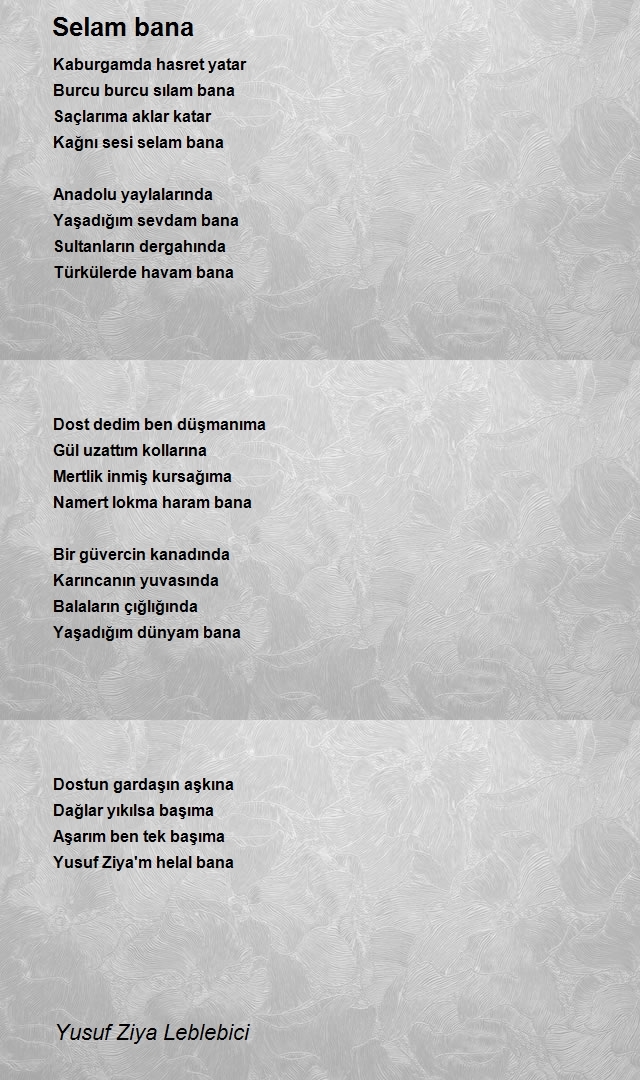 Selam bana

Kaburgamda hasret yatar
Burcu burcu sılam bana
Saçlarıma aklar katar
Kağnı sesi selam bana

Anadolu yaylalarında
Yaşadığım sevdam bana
Sultanların dergahında
Türkülerde havam bana

Dost dedim ben düşmanıma
Gül uzattım kollarına
Mertlik inmiş kursağıma
Namert lokma haram bana

Bir güvercin kanadında
Karıncanın yuvasında
Balaların çığlığında
Yaşadığım dünyam bana

Dostun gardaşın aşkına
Dağlar yıkılsa başıma
Aşarım ben tek başıma
Yusuf Ziya'm helal bana

Yusuf Ziya Leblebici